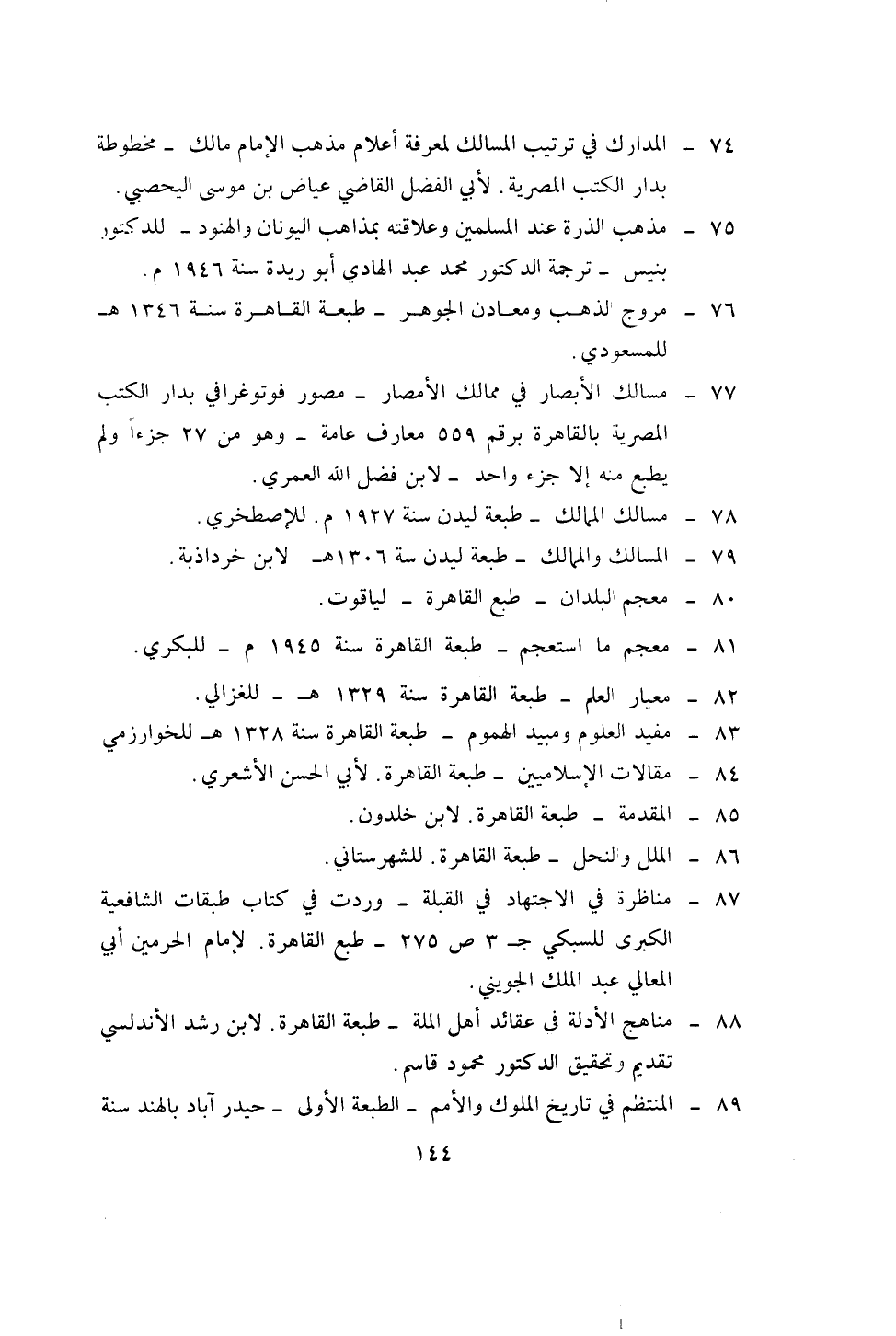 ٧٤ ـ المدارك في ترتيب المسالك لمعرفة أعلام مذهب الإمام مالك ـ مخطوطة بدار الكتب المصرية. لأبي الفضل القاضي عياض بن موسى اليحصبي.

٧٥ ـ مذهب الذرة عند المسلمين وعلاقته بمذاهب اليونان والهنود ـ للدكتور بنيس ـ ترجمة الدكتور محمد عبد الهادي أبو ريدة سنة ١٩٤٦ م.

٧٦ ـ مروج الذهب ومعادن الجوهر ـ طبعة القاهرة سنة ١٣٤٦ هـ للمسعودي.

٧٧ ـ مسالك الأبصار في ممالك الأمصار ـ مصور فوتوغرافي بدار الكتب المصرية بالقاهرة برقم ٥٥٩ معارف عامة ـ وهو من ٢٧ جزءاً ولم يطبع منه إلا جزء واحد ـ لابن فضل الله العمري.

٧٨ ـ مسالك الممالك ـ طبعة ليدن سنة ١٩٢٧ م. للإصطخري.

٧٩ ـ المسالك والممالك ـ طبعة ليدن سة ١٣٠٦هـ لابن خرداذبة.

٨٠ ـ معجم البلدان ـ طبع القاهرة ـ لياقوت.

٨١ ـ معجم ما استعجم ـ طبعة القاهرة سنة ١٩٤٥ م ـ للبكري.

٨٢ ـ معيار العلم ـ طبعة القاهرة سنة ١٣٢٩ هـ ـ للغزالي.

٨٣ ـ مفيد العلوم ومبيد الهموم ـ طبعة القاهرة سنة ١٣٢٨ هـ للخوارزمي

٨٤ ـ مقالات الإسلاميين ـ طبعة القاهرة. لأبي الحسن الأشعري.

٨٥ ـ المقدمة ـ طبعة القاهرة. لابن خلدون.

٨٦ ـ الملل والنحل ـ طبعة القاهرة. للشهرستاني.

٨٧ ـ مناظرة في الاجتهاد في القبلة ـ وردت في كتاب طبقات الشافعية الكبرى للسبكي جـ ٣ ص ٢٧٥ ـ طبع القاهرة. لإمام الحرمين أبي المعالي عبد الملك الجويني.

٨٨ ـ مناهج الأدلة فى عقائد أهل الملة ـ طبعة القاهرة. لابن رشد الأندلسي تقديم وتحقيق الدكتور محمود قاسم.

٨٩ ـ المنتظم في تاريخ الملوك والأمم ـ الطبعة الأولى ـ حيدر آباد بالهند سنة

١٤٤